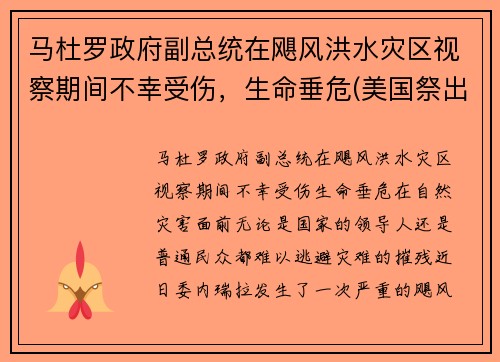 马杜罗政府副总统在飓风洪水灾区视察期间不幸受伤，生命垂危(美国祭出

马杜罗政府副总统在飓风洪水灾区视察期间不幸受伤生命垂危在自然灾害面前无论是国家的领导人还是普通民众都难以逃避灾难的摧残近日委内瑞拉发生了一次严重的飓风